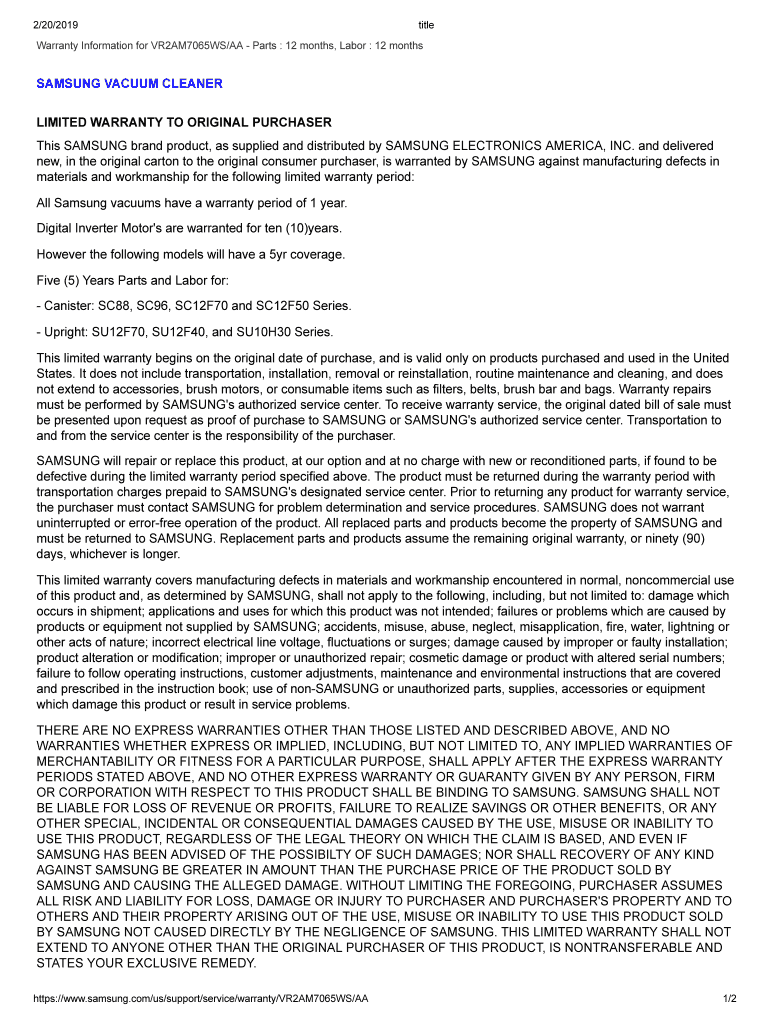 2/20/2019 title

Warranty Information for VR2AM7065WS/AA - Parts : 12 months, Labor : 12 months

SAMSUNG VACUUM CLEANER

LIMITED WARRANTY TO ORIGINAL PURCHASER

This SAMSUNG brand product, as supplied and distributed by SAMSUNG ELECTRONICS AMERICA, INC. and delivered new, in the original carton to the original consumer purchaser, is warranted by SAMSUNG against manufacturing defects in materials and workmanship for the following limited warranty period:

All Samsung vacuums have a warranty period of 1 year.

Digital Inverter Motor's are warranted for ten (10)years.

However the following models will have a 5yr coverage.

Five (5) Years Parts and Labor for:

- Canister: SC88, SC96, SC12F70 and SC12F50 Series.

- Upright: SU12F70, SU12F40, and SU10H30 Series.

This limited warranty begins on the original date of purchase, and is valid only on products purchased and used in the United States. It does not include transportation, installation, removal or reinstallation, routine maintenance and cleaning, and does not extend to accessories, brush motors, or consumable items such as filters, belts, brush bar and bags. Warranty repairs must be performed by SAMSUNG's authorized service center. To receive warranty service, the original dated bill of sale must be presented upon request as proof of purchase to SAMSUNG or SAMSUNG's authorized service center. Transportation to and from the service center is the responsibility of the purchaser.

SAMSUNG will repair or replace this product, at our option and at no charge with new or reconditioned parts, if found to be defective during the limited warranty period specified above. The product must be returned during the warranty period with transportation charges prepaid to SAMSUNG's designated service center. Prior to returning any product for warranty service, the purchaser must contact SAMSUNG for problem determination and service procedures. SAMSUNG does not warrant uninterrupted or error-free operation of the product. All replaced parts and products become the property of SAMSUNG and must be returned to SAMSUNG. Replacement parts and products assume the remaining original warranty, or ninety (90) days, whichever is longer.

This limited warranty covers manufacturing defects in materials and workmanship encountered in normal, noncommercial use of this product and, as determined by SAMSUNG, shall not apply to the following, including, but not limited to: damage which occurs in shipment; applications and uses for which this product was not intended; failures or problems which are caused by products or equipment not supplied by SAMSUNG; accidents, misuse, abuse, neglect, misapplication, fire, water, lightning or other acts of nature; incorrect electrical line voltage, fluctuations or surges; damage caused by improper or faulty installation; product alteration or modification; improper or unauthorized repair; cosmetic damage or product with altered serial numbers; failure to follow operating instructions, customer adjustments, maintenance and environmental instructions that are covered and prescribed in the instruction book; use of non-SAMSUNG or unauthorized parts, supplies, accessories or equipment which damage this product or result in service problems.

THERE ARE NO EXPRESS WARRANTIES OTHER THAN THOSE LISTED AND DESCRIBED ABOVE, AND NO WARRANTIES WHETHER EXPRESS OR IMPLIED, INCLUDING, BUT NOT LIMITED TO, ANY IMPLIED WARRANTIES OF MERCHANTABILITY OR FITNESS FOR A PARTICULAR PURPOSE, SHALL APPLY AFTER THE EXPRESS WARRANTY PERIODS STATED ABOVE, AND NO OTHER EXPRESS WARRANTY OR GUARANTY GIVEN BY ANY PERSON, FIRM OR CORPORATION WITH RESPECT TO THIS PRODUCT SHALL BE BINDING TO SAMSUNG. SAMSUNG SHALL NOT BE LIABLE FOR LOSS OF REVENUE OR PROFITS, FAILURE TO REALIZE SAVINGS OR OTHER BENEFITS, OR ANY OTHER SPECIAL, INCIDENTAL OR CONSEQUENTIAL DAMAGES CAUSED BY THE USE, MISUSE OR INABILITY TO USE THIS PRODUCT, REGARDLESS OF THE LEGAL THEORY ON WHICH THE CLAIM IS BASED, AND EVEN IF SAMSUNG HAS BEEN ADVISED OF THE POSSIBILTY OF SUCH DAMAGES; NOR SHALL RECOVERY OF ANY KIND AGAINST SAMSUNG BE GREATER IN AMOUNT THAN THE PURCHASE PRICE OF THE PRODUCT SOLD BY SAMSUNG AND CAUSING THE ALLEGED DAMAGE. WITHOUT LIMITING THE FOREGOING, PURCHASER ASSUMES ALL RISK AND LIABILITY FOR LOSS, DAMAGE OR INJURY TO PURCHASER AND PURCHASER'S PROPERTY AND TO OTHERS AND THEIR PROPERTY ARISING OUT OF THE USE, MISUSE OR INABILITY TO USE THIS PRODUCT SOLD BY SAMSUNG NOT CAUSED DIRECTLY BY THE NEGLIGENCE OF SAMSUNG. THIS LIMITED WARRANTY SHALL NOT EXTEND TO ANYONE OTHER THAN THE ORIGINAL PURCHASER OF THIS PRODUCT, IS NONTRANSFERABLE AND STATES YOUR EXCLUSIVE REMEDY.

https://www.samsung.com/us/support/service/warranty/VR2AM7065WS/AA 1/2